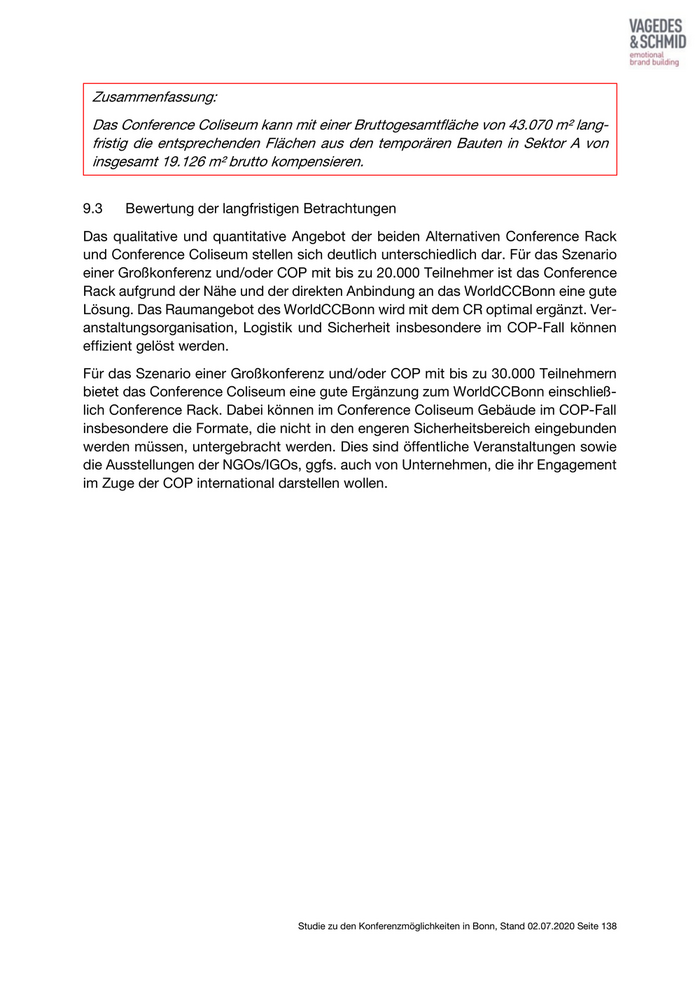 VAGEDES & SCHMID
emotional brand building

Zusammenfassung:

Das Conference Coliseum kann mit einer Bruttogesamtfläche von 43.070 m² langfristig die entsprechenden Flächen aus den temporären Bauten in Sektor A von insgesamt 19.126 m² brutto kompensieren.

9.3 Bewertung der langfristigen Betrachtungen

Das qualitative und quantitative Angebot der beiden Alternativen Conference Rack und Conference Coliseum stellen sich deutlich unterschiedlich dar. Für das Szenario einer Großkonferenz und/oder COP mit bis zu 20.000 Teilnehmer ist das Conference Rack aufgrund der Nähe und der direkten Anbindung an das WorldCCBonn eine gute Lösung. Das Raumangebot des WorldCCBonn wird mit dem CR optimal ergänzt. Veranstaltungsorganisation, Logistik und Sicherheit insbesondere im COP-Fall können effizient gelöst werden.

Für das Szenario einer Großkonferenz und/oder COP mit bis zu 30.000 Teilnehmern bietet das Conference Coliseum eine gute Ergänzung zum WorldCCBonn einschließlich Conference Rack. Dabei können im Conference Coliseum Gebäude im COP-Fall insbesondere die Formate, die nicht in den engeren Sicherheitsbereich eingebunden werden müssen, untergebracht werden. Dies sind öffentliche Veranstaltungen sowie die Ausstellungen der NGOs/IGOs, ggfs. auch von Unternehmen, die ihr Engagement im Zuge der COP international darstellen wollen.

Studie zu den Konferenzmöglichkeiten in Bonn, Stand 02.07.2020 Seite 138